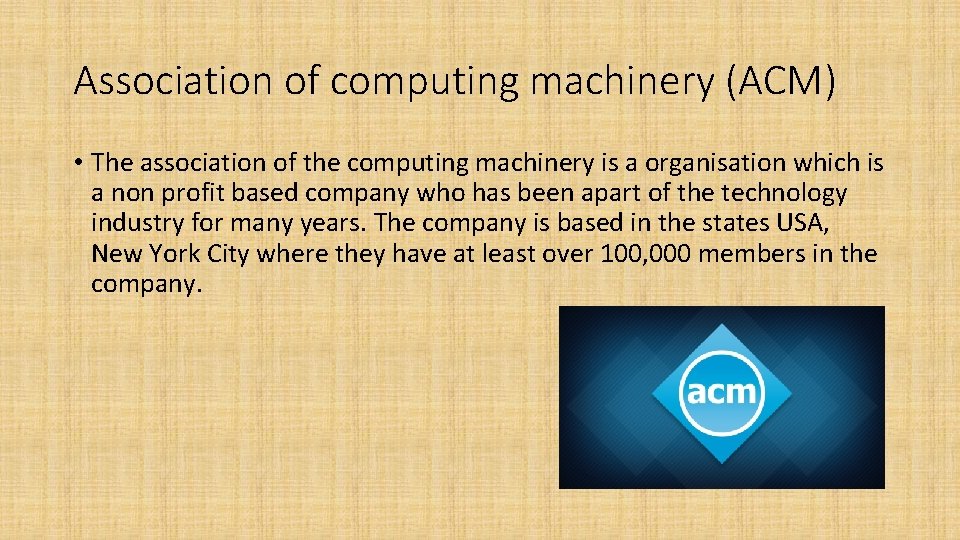 Association of computing machinery (ACM)

• The association of the computing machinery is a organisation which is a non profit based company who has been apart of the technology industry for many years. The company is based in the states USA, New York City where they have at least over 100,000 members in the company.

acm